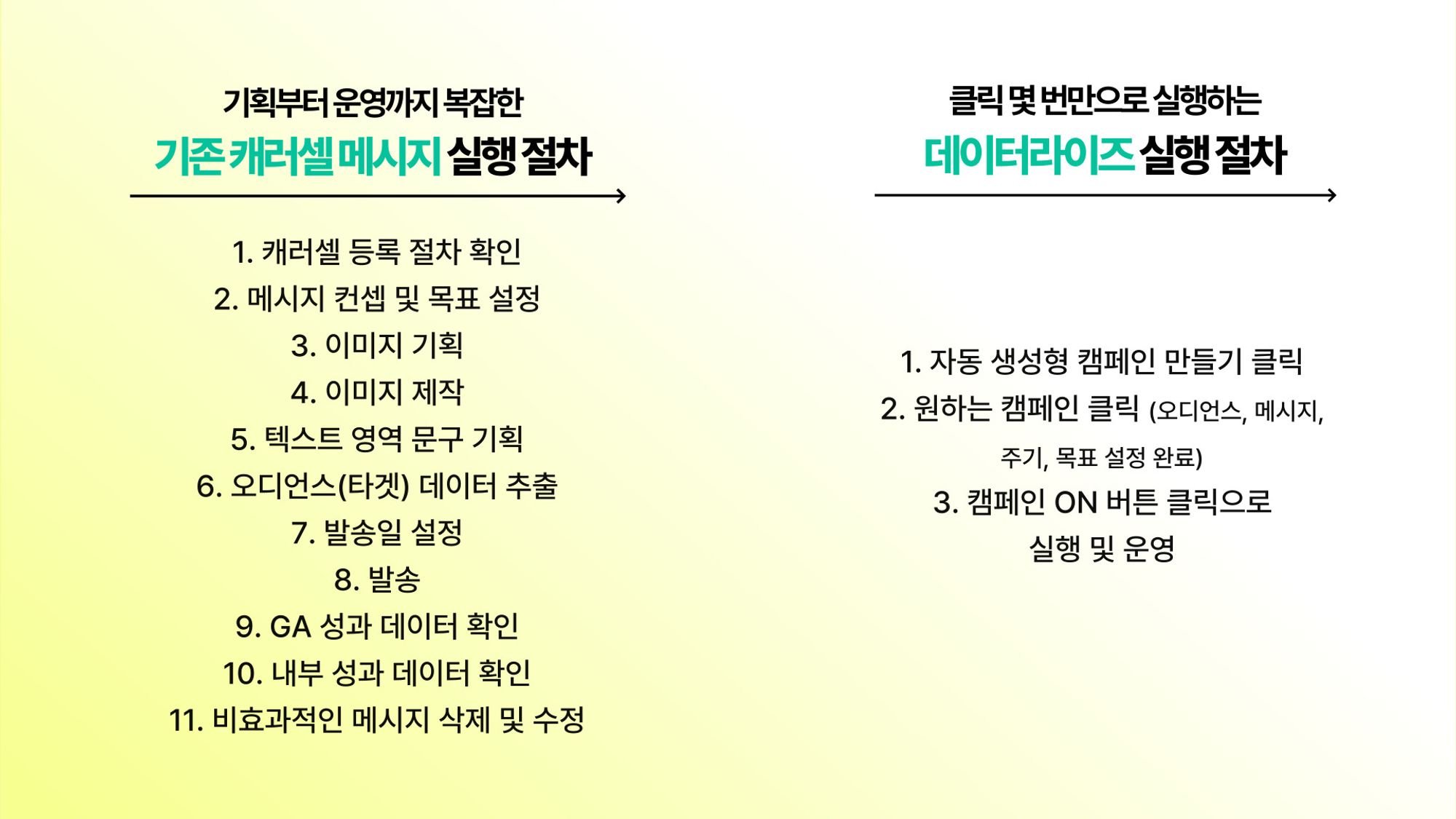 기획부터 운영까지 복잡한
기존 캐러셀 메시지 실행 절차

1. 캐러셀 등록 절차 확인
2. 메시지 컨셉 및 목표 설정
3. 이미지 기획
4. 이미지 제작
5. 텍스트 영역 문구 기획
6. 오디언스(타겟) 데이터 추출
7. 발송일 설정
8. 발송
9. GA 성과 데이터 확인
10. 내부 성과 데이터 확인
11. 비효과적인 메시지 삭제 및 수정

클릭 몇 번만으로 실행하는
데이터라이즈 실행 절차

1. 자동 생성형 캠페인 만들기 클릭
2. 원하는 캠페인 클릭 (오디언스, 메시지, 주기, 목표 설정 완료)
3. 캠페인 ON 버튼 클릭으로 실행 및 운영